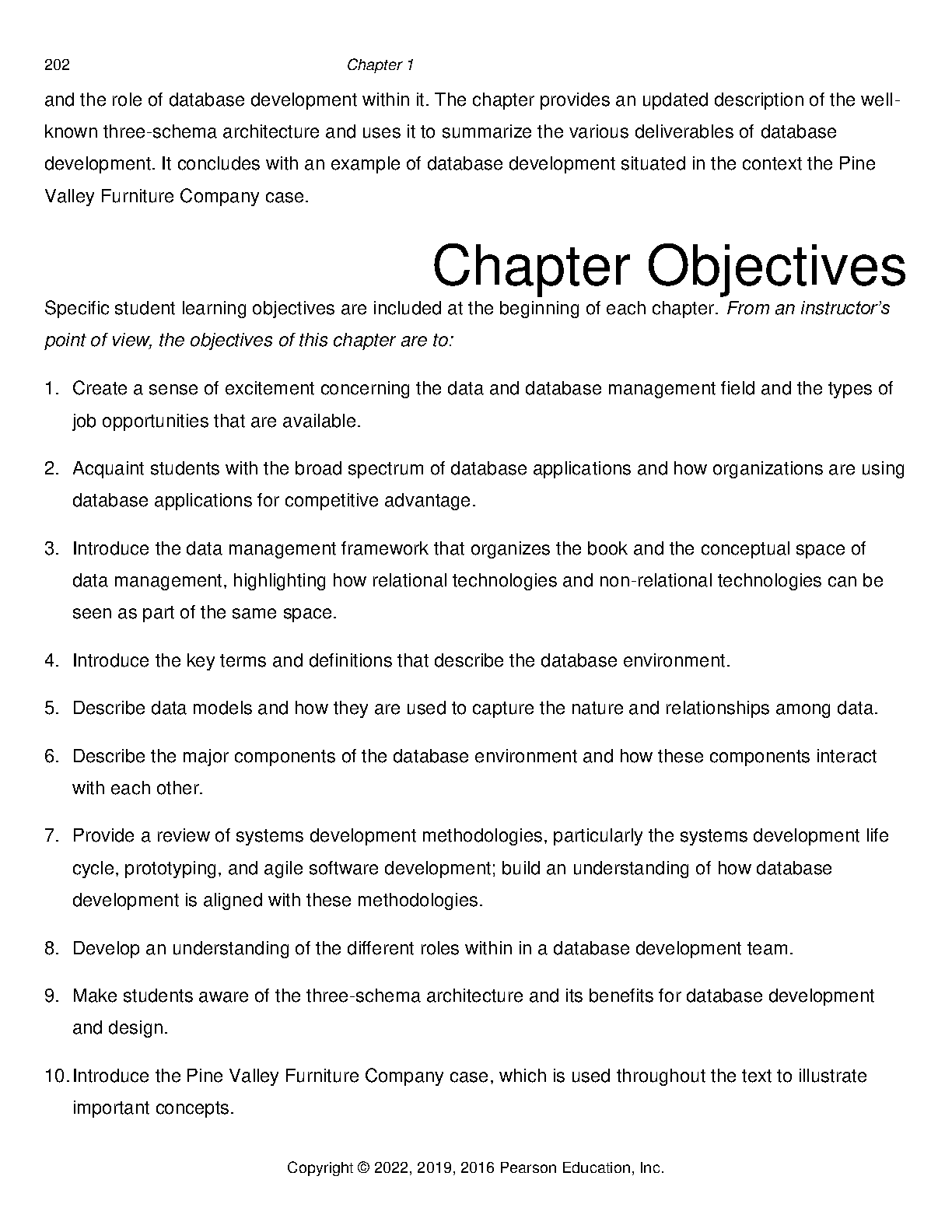 202 Chapter 1

and the role of database development within it. The chapter provides an updated description of the well-known three-schema architecture and uses it to summarize the various deliverables of database development. It concludes with an example of database development situated in the context the Pine Valley Furniture Company case.

Chapter Objectives

Specific student learning objectives are included at the beginning of each chapter. From an instructor's point of view, the objectives of this chapter are to:

1. Create a sense of excitement concerning the data and database management field and the types of job opportunities that are available.

2. Acquaint students with the broad spectrum of database applications and how organizations are using database applications for competitive advantage.

3. Introduce the data management framework that organizes the book and the conceptual space of data management, highlighting how relational technologies and non-relational technologies can be seen as part of the same space.

4. Introduce the key terms and definitions that describe the database environment.

5. Describe data models and how they are used to capture the nature and relationships among data.

6. Describe the major components of the database environment and how these components interact with each other.

7. Provide a review of systems development methodologies, particularly the systems development life cycle, prototyping, and agile software development; build an understanding of how database development is aligned with these methodologies.

8. Develop an understanding of the different roles within in a database development team.

9. Make students aware of the three-schema architecture and its benefits for database development and design.

10. Introduce the Pine Valley Furniture Company case, which is used throughout the text to illustrate important concepts.

Copyright © 2022, 2019, 2016 Pearson Education, Inc.